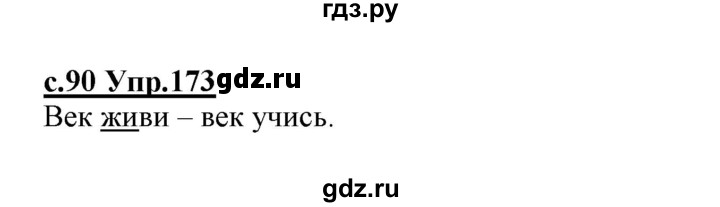 гдз.ру

с.90 Упр.173gdz.ru

Век живи – век учись.

gdz.ru